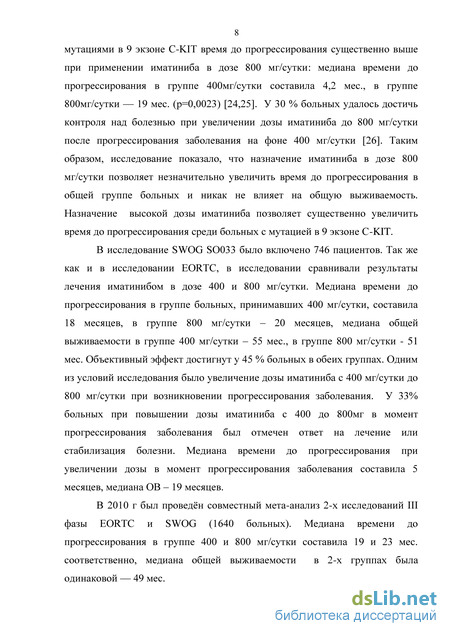 8

мутациями в 9 экзоне C-KIT время до прогрессирования существенно выше при применении иматиниба в дозе 800 мг/сутки: медиана времени до прогрессирования в группе 400мг/сутки составила 4,2 мес., в группе 800мг/сутки — 19 мес. (p=0,0023) [24,25]. У 30 % больных удалось достичь контроля над болезнью при увеличении дозы иматиниба до 800 мг/сутки после прогрессирования заболевания на фоне 400 мг/сутки [26]. Таким образом, исследование показало, что назначение иматиниба в дозе 800 мг/сутки позволяет незначительно увеличить время до прогрессирования в общей группе больных и никак не влияет на общую выживаемость. Назначение высокой дозы иматиниба позволяет существенно увеличить время до прогрессирования среди больных с мутацией в 9 экзоне C-KIT.

В исследование SWOG SO033 было включено 746 пациентов. Так же как и в исследовании EORTC, в исследовании сравнивали результаты лечения иматинибом в дозе 400 и 800 мг/сутки. Медиана времени до прогрессирования в группе больных, принимавших 400 мг/сутки, составила 18 месяцев, в группе 800 мг/сутки – 20 месяцев, медиана общей выживаемости в группе 400 мг/сутки – 55 мес., в группе 800 мг/сутки - 51 мес. Объективный эффект достигнут у 45 % больных в обеих группах. Одним из условий исследования было увеличение дозы иматиниба с 400 мг/сутки до 800 мг/сутки при возникновении прогрессирования заболевания. У 33% больных при повышении дозы иматиниба с 400 до 800мг в момент прогрессирования заболевания был отмечен ответ на лечение или стабилизация болезни. Медиана времени до прогрессирования при увеличении дозы в момент прогрессирования заболевания составила 5 месяцев, медиана ОВ – 19 месяцев.

В 2010 г был проведён совместный мета-анализ 2-х исследований III фазы EORTC и SWOG (1640 больных). Медиана времени до прогрессирования в группе 400 и 800 мг/сутки составила 19 и 23 мес. соответственно, медиана общей выживаемости в 2-х группах была одинаковой — 49 мес.

dsLib.net
библиотека диссертаций